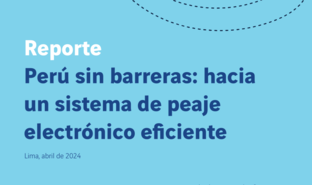 Reporte
Perú sin barreras: hacia un sistema de peaje electrónico eficiente

Lima, abril de 2024